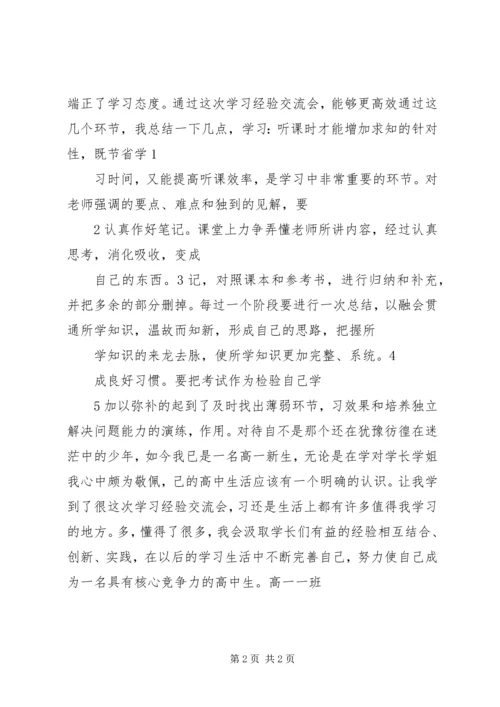 端正了学习态度。通过这次学习经验交流会，能够更高效通过这几个环节，我总结一下几点，学习：听课时才能增加求知的针对性，既节省学 1

习时间，又能提高听课效率，是学习中非常重要的环节。对老师强调的要点、难点和独到的见解，要

2 认真作好笔记。课堂上力争弄懂老师所讲内容，经过认真思考，消化吸收，变成

自己的东西。3 记，对照课本和参考书，进行归纳和补充，并把多余的部分删掉。每过一个阶段要进行一次总结，以融会贯通所学知识，温故而知新，形成自己的思路，把握所

学知识的来龙去脉，使所学知识更加完整、系统。4

成良好习惯。要把考试作为检验自己学

5 加以弥补的起到了及时找出薄弱环节，习效果和培养独立解决问题能力的演练，作用。对待自不是那个还在犹豫彷徨在迷茫中的少年，如今我已是一名高一新生，无论是在学对学长学姐我心中颇为敬佩，己的高中生活应该有一个明确的认识。让我学到了很这次学习经验交流会，习还是生活上都有许多值得我学习的地方。多，懂得了很多，我会汲取学长们有益的经验相互结合、创新、实践，在以后的学习生活中不断完善自己，努力使自己成为一名具有核心竞争力的高中生。高一一班

第 2 页 共 2 页